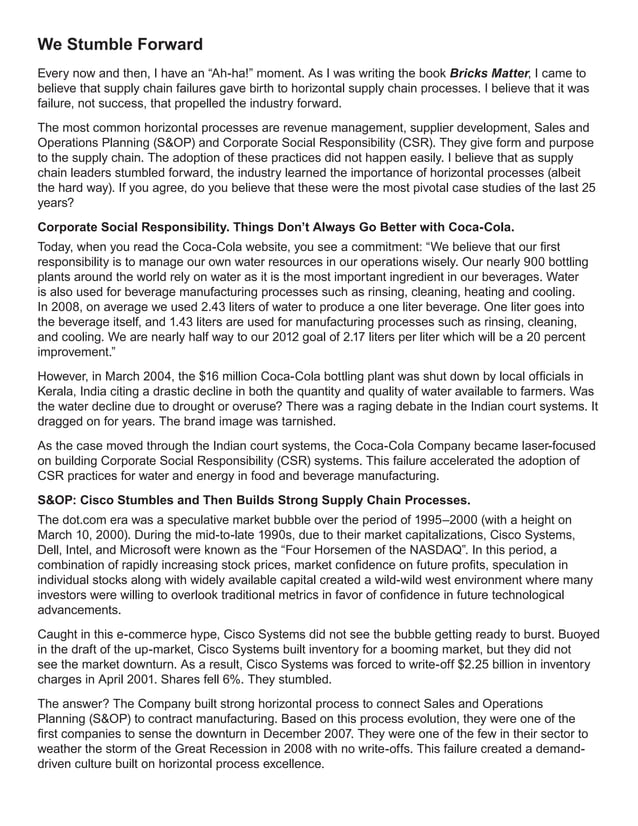 We Stumble Forward

Every now and then, I have an “Ah-ha!” moment. As I was writing the book Bricks Matter, I came to believe that supply chain failures gave birth to horizontal supply chain processes. I believe that it was failure, not success, that propelled the industry forward.

The most common horizontal processes are revenue management, supplier development, Sales and Operations Planning (S&OP) and Corporate Social Responsibility (CSR). They give form and purpose to the supply chain. The adoption of these practices did not happen easily. I believe that as supply chain leaders stumbled forward, the industry learned the importance of horizontal processes (albeit the hard way). If you agree, do you believe that these were the most pivotal case studies of the last 25 years?

Corporate Social Responsibility. Things Don’t Always Go Better with Coca-Cola.

Today, when you read the Coca-Cola website, you see a commitment: “We believe that our first responsibility is to manage our own water resources in our operations wisely. Our nearly 900 bottling plants around the world rely on water as it is the most important ingredient in our beverages. Water is also used for beverage manufacturing processes such as rinsing, cleaning, heating and cooling. In 2008, on average we used 2.43 liters of water to produce a one liter beverage. One liter goes into the beverage itself, and 1.43 liters are used for manufacturing processes such as rinsing, cleaning, and cooling. We are nearly half way to our 2012 goal of 2.17 liters per liter which will be a 20 percent improvement.”

However, in March 2004, the $16 million Coca-Cola bottling plant was shut down by local officials in Kerala, India citing a drastic decline in both the quantity and quality of water available to farmers. Was the water decline due to drought or overuse? There was a raging debate in the Indian court systems. It dragged on for years. The brand image was tarnished.

As the case moved through the Indian court systems, the Coca-Cola Company became laser-focused on building Corporate Social Responsibility (CSR) systems. This failure accelerated the adoption of CSR practices for water and energy in food and beverage manufacturing.

S&OP: Cisco Stumbles and Then Builds Strong Supply Chain Processes.

The dot.com era was a speculative market bubble over the period of 1995–2000 (with a height on March 10, 2000). During the mid-to-late 1990s, due to their market capitalizations, Cisco Systems, Dell, Intel, and Microsoft were known as the “Four Horsemen of the NASDAQ”. In this period, a combination of rapidly increasing stock prices, market confidence on future profits, speculation in individual stocks along with widely available capital created a wild-wild west environment where many investors were willing to overlook traditional metrics in favor of confidence in future technological advancements.

Caught in this e-commerce hype, Cisco Systems did not see the bubble getting ready to burst. Buoyed in the draft of the up-market, Cisco Systems built inventory for a booming market, but they did not see the market downturn. As a result, Cisco Systems was forced to write-off $2.25 billion in inventory charges in April 2001. Shares fell 6%. They stumbled.

The answer? The Company built strong horizontal process to connect Sales and Operations Planning (S&OP) to contract manufacturing. Based on this process evolution, they were one of the first companies to sense the downturn in December 2007. They were one of the few in their sector to weather the storm of the Great Recession in 2008 with no write-offs. This failure created a demand-driven culture built on horizontal process excellence.